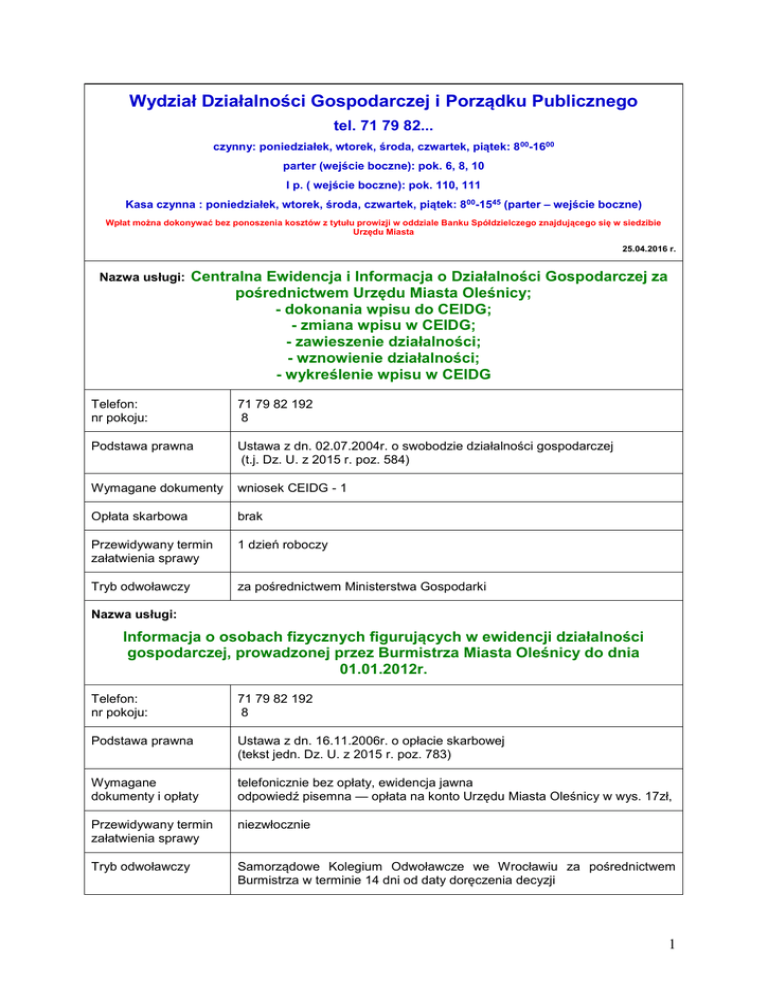 Wydział Działalności Gospodarczej i Porządku Publicznego

tel. 71 79 82...

czynny: poniedziałek, wtorek, środa, czwartek, piątek: $8^{00}$-$16^{00}$

parter (wejście boczne): pok. 6, 8, 10

I p. ( wejście boczne): pok. 110, 111

Kasa czynna : poniedziałek, wtorek, środa, czwartek, piątek: $8^{00}$-$15^{45}$ (parter – wejście boczne)

Wpłat można dokonywać bez ponoszenia kosztów z tytułu prowizji w oddziale Banku Spółdzielczego znajdującego się w siedzibie Urzędu Miasta

25.04.2016 r.

Nazwa usługi: Centralna Ewidencja i Informacja o Działalności Gospodarczej za pośrednictwem Urzędu Miasta Oleśnicy;
- dokonania wpisu do CEIDG;
- zmiana wpisu w CEIDG;
- zawieszenie działalności;
- wznowienie działalności;
- wykreślenie wpisu w CEIDG

| Telefon: nr pokoju: | 71 79 82 192 8 |
|---|---|
| Podstawa prawna | Ustawa z dn. 02.07.2004r. o swobodzie działalności gospodarczej (t.j. Dz. U. z 2015 r. poz. 584) |
| Wymagane dokumenty | wniosek CEIDG - 1 |
| Opłata skarbowa | brak |
| Przewidywany termin załatwienia sprawy | 1 dzień roboczy |
| Tryb odwoławczy | za pośrednictwem Ministerstwa Gospodarki |

Nazwa usługi:

Informacja o osobach fizycznych figurujących w ewidencji działalności gospodarczej, prowadzonej przez Burmistrza Miasta Oleśnicy do dnia 01.01.2012r.

| Telefon: nr pokoju: | 71 79 82 192 8 |
|---|---|
| Podstawa prawna | Ustawa z dn. 16.11.2006r. o opłacie skarbowej (tekst jedn. Dz. U. z 2015 r. poz. 783) |
| Wymagane dokumenty i opłaty | telefonicznie bez opłaty, ewidencja jawna odpowiedź pisemna — opłata na konto Urzędu Miasta Oleśnicy w wys. 17zł, |
| Przewidywany termin załatwienia sprawy | niezwłocznie |
| Tryb odwoławczy | Samorządowe Kolegium Odwoławcze we Wrocławiu za pośrednictwem Burmistrza w terminie 14 dni od daty doręczenia decyzji |

1